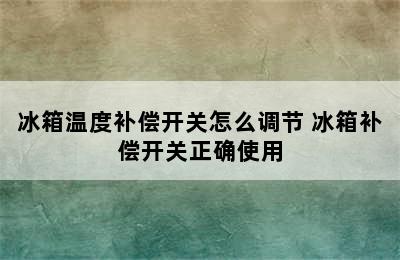 冰箱温度补偿开关怎么调节 冰箱补偿开关正确使用